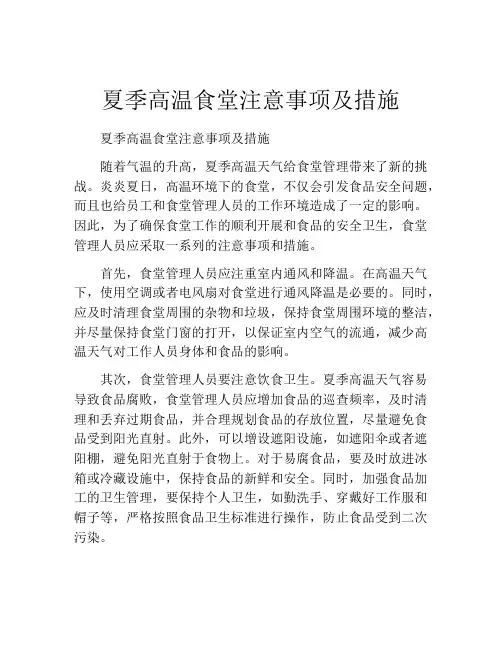 夏季高温食堂注意事项及措施

夏季高温食堂注意事项及措施

随着气温的升高，夏季高温天气给食堂管理带来了新的挑战。炎炎夏日，高温环境下的食堂，不仅会引发食品安全问题，而且也给员工和食堂管理人员的工作环境造成了一定的影响。因此，为了确保食堂工作的顺利开展和食品的安全卫生，食堂管理人员应采取一系列的注意事项和措施。

首先，食堂管理人员应注重室内通风和降温。在高温天气下，使用空调或者电风扇对食堂进行通风降温是必要的。同时，应及时清理食堂周围的杂物和垃圾，保持食堂周围环境的整洁，并尽量保持食堂门窗的打开，以保证室内空气的流通，减少高温天气对工作人员身体和食品的影响。

其次，食堂管理人员要注意饮食卫生。夏季高温天气容易导致食品腐败，食堂管理人员应增加食品的巡查频率，及时清理和丢弃过期食品，并合理规划食品的存放位置，尽量避免食品受到阳光直射。此外，可以增设遮阳设施，如遮阳伞或者遮阳棚，避免阳光直射于食物上。对于易腐食品，要及时放进冰箱或冷藏设施中，保持食品的新鲜和安全。同时，加强食品加工的卫生管理，要保持个人卫生，如勤洗手、穿戴好工作服和帽子等，严格按照食品卫生标准进行操作，防止食品受到二次污染。